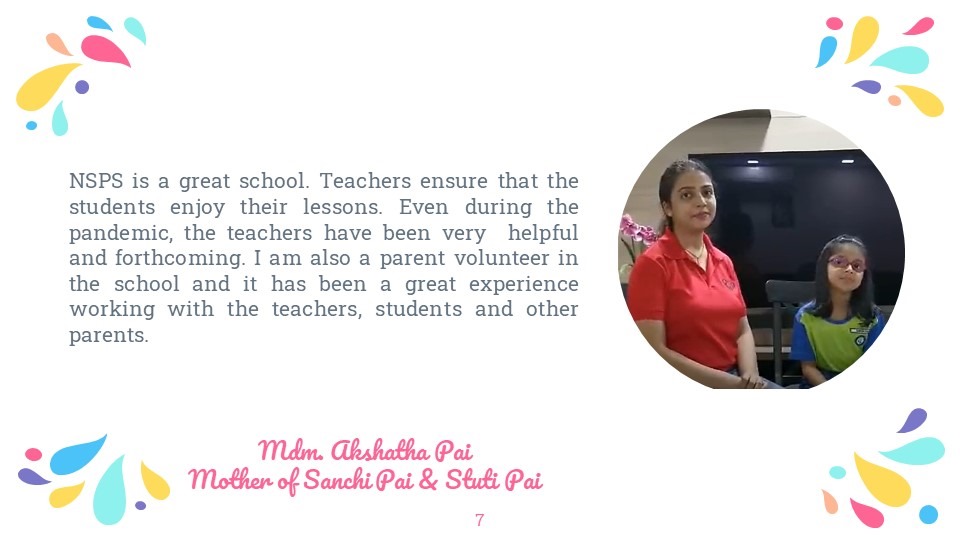 NSPS is a great school. Teachers ensure that the students enjoy their lessons. Even during the pandemic, the teachers have been very helpful and forthcoming. I am also a parent volunteer in the school and it has been a great experience working with the teachers, students and other parents.

Mdm. Akshatha Pai
Mother of Sanchi Pai & Stuti Pai

7